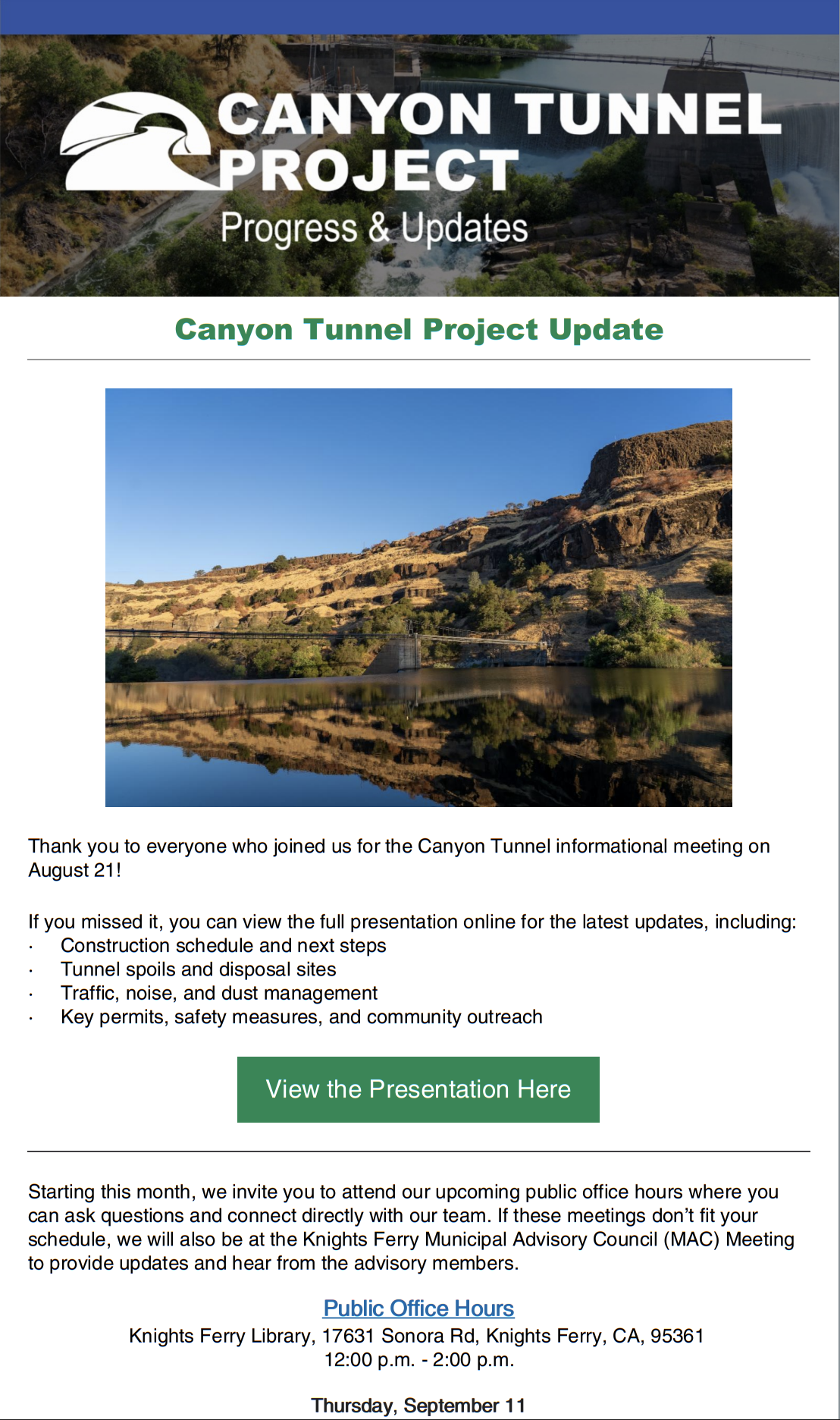 CANYON TUNNEL PROJECT
Progress & Updates

Canyon Tunnel Project Update

Thank you to everyone who joined us for the Canyon Tunnel informational meeting on August 21!

If you missed it, you can view the full presentation online for the latest updates, including:
· Construction schedule and next steps
· Tunnel spoils and disposal sites
· Traffic, noise, and dust management
· Key permits, safety measures, and community outreach

View the Presentation Here

Starting this month, we invite you to attend our upcoming public office hours where you can ask questions and connect directly with our team. If these meetings don't fit your schedule, we will also be at the Knights Ferry Municipal Advisory Council (MAC) Meeting to provide updates and hear from the advisory members.

Public Office Hours
Knights Ferry Library, 17631 Sonora Rd, Knights Ferry, CA, 95361
12:00 p.m. - 2:00 p.m.

Thursday, September 11